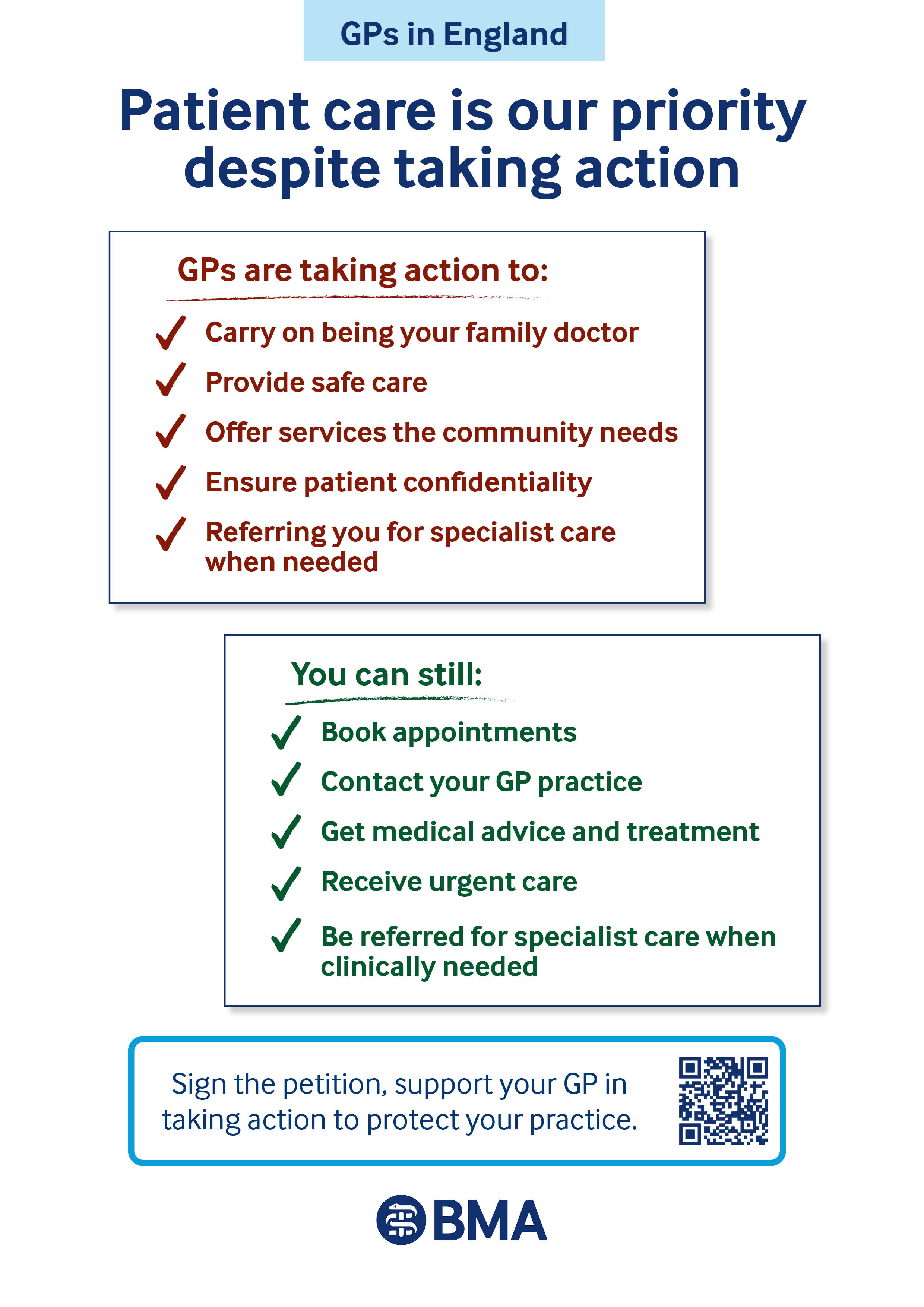 GPs in England

Patient care is our priority despite taking action

GPs are taking action to:

✓ Carry on being your family doctor
✓ Provide safe care
✓ Offer services the community needs
✓ Ensure patient confidentiality
✓ Referring you for specialist care when needed

You can still:

✓ Book appointments
✓ Contact your GP practice
✓ Get medical advice and treatment
✓ Receive urgent care
✓ Be referred for specialist care when clinically needed

Sign the petition, support your GP in taking action to protect your practice.

BMA